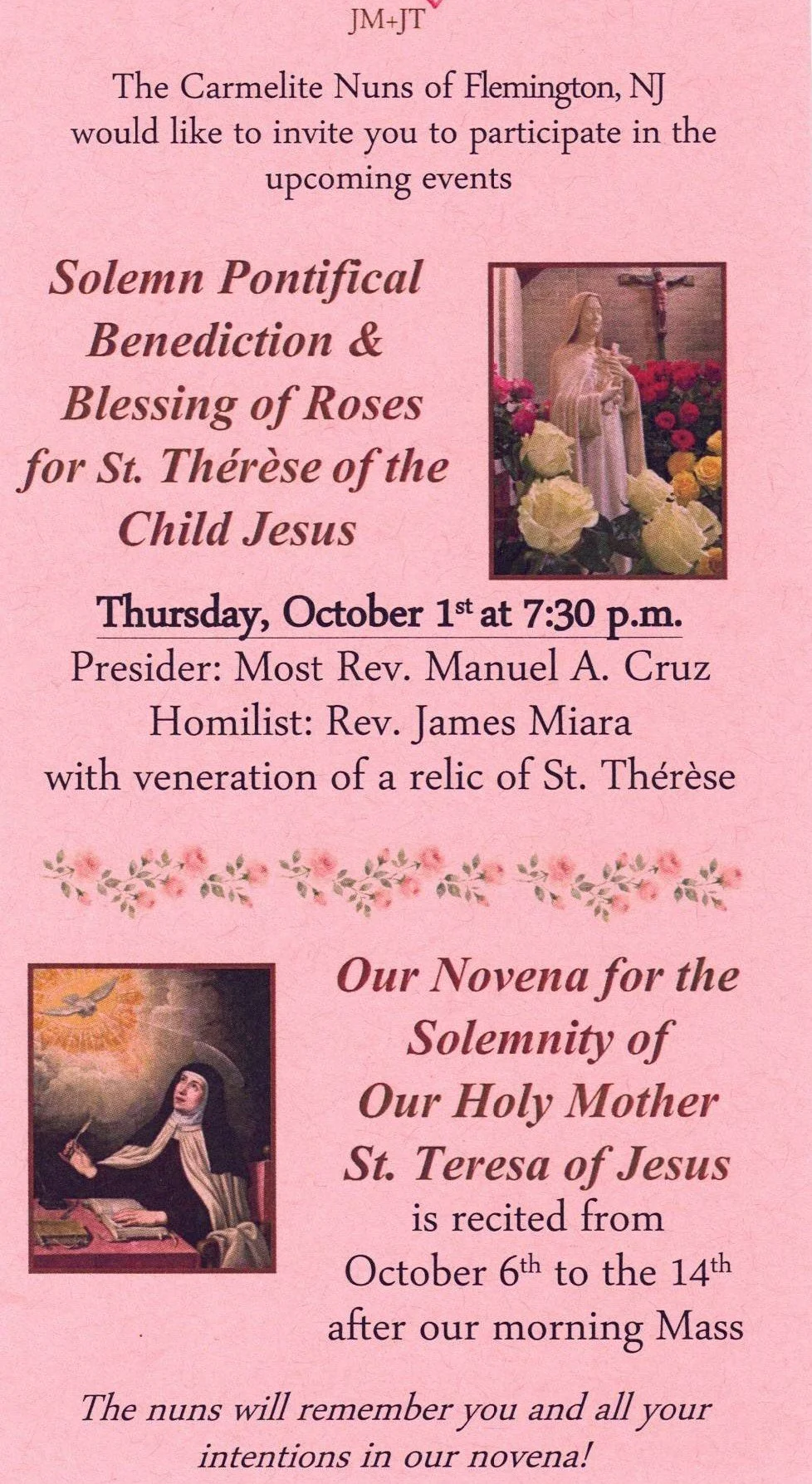 JM+JT

The Carmelite Nuns of Flemington, NJ would like to invite you to participate in the upcoming events

Solemn Pontifical Benediction & Blessing of Roses for St. Thérèse of the Child Jesus

Thursday, October 1st at 7:30 p.m.
Presider: Most Rev. Manuel A. Cruz
Homilist: Rev. James Miara
with veneration of a relic of St. Thérèse

Our Novena for the Solemnity of Our Holy Mother St. Teresa of Jesus
is recited from
October 6th to the 14th
after our morning Mass

The nuns will remember you and all your intentions in our novena!